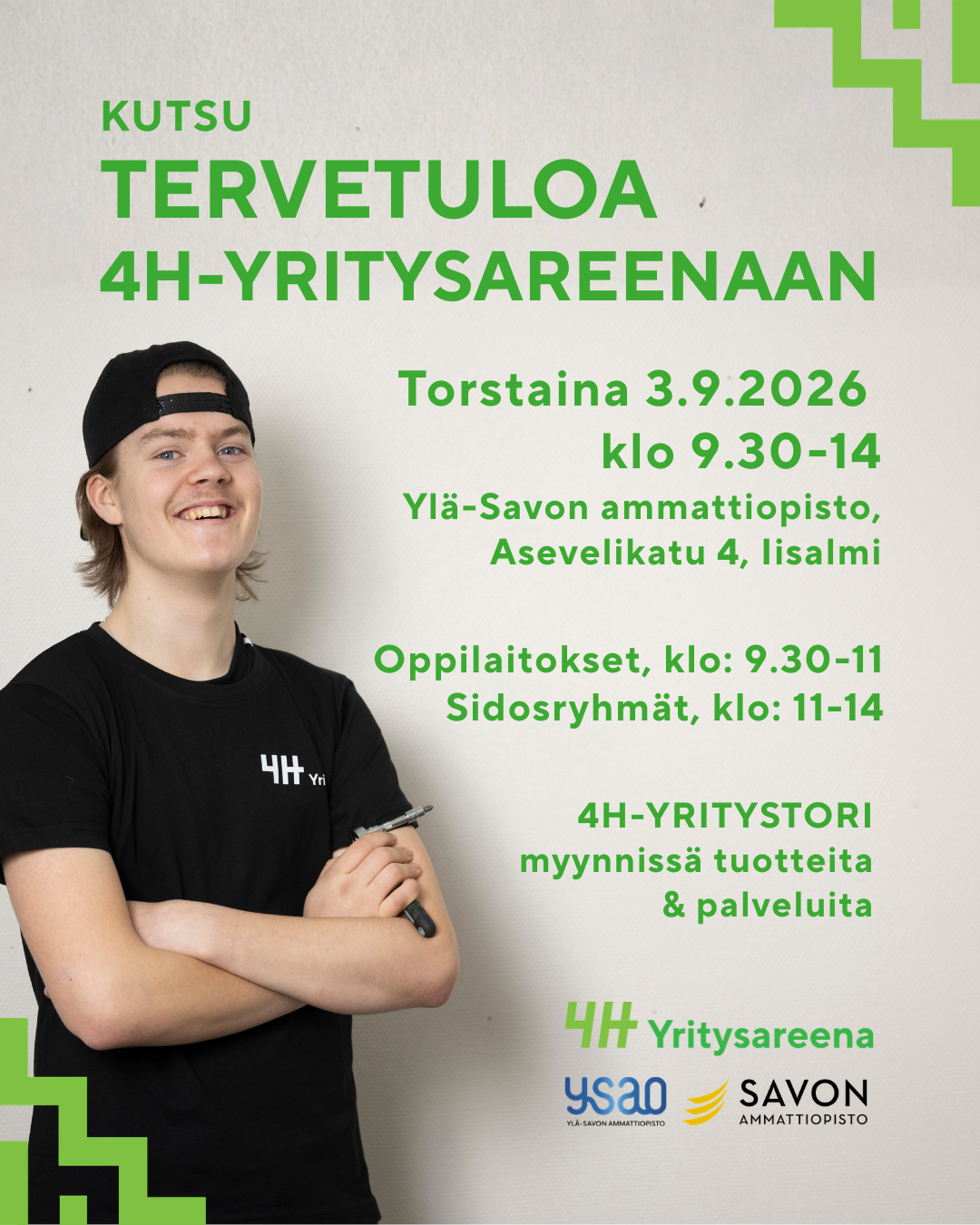 KUTSU
TERVETULOA
4H-YRITYSAREENAAN

Torstaina 3.9.2026
klo 9.30-14

Ylä-Savon ammattiopisto,
Asevelikatu 4, Iisalmi

Oppilaitokset, klo: 9.30-11
Sidosryhmät, klo: 11-14

4H-YRITYSTORI
myynnissä tuotteita
& palveluita

4H Yri

4H Yritysareena

ysao
YLÄ-SAVON AMMATTIOPISTO

SAVON
AMMATTIOPISTO